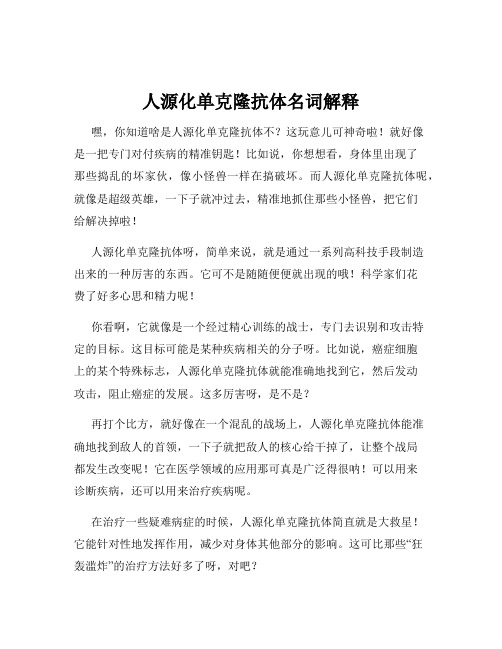 人源化单克隆抗体名词解释

嘿，你知道啥是人源化单克隆抗体不？这玩意儿可神奇啦！就好像是一把专门对付疾病的精准钥匙！比如说，你想想看，身体里出现了那些捣乱的坏家伙，像小怪兽一样在搞破坏。而人源化单克隆抗体呢，就像是超级英雄，一下子就冲过去，精准地抓住那些小怪兽，把它们给解决掉啦！

人源化单克隆抗体呀，简单来说，就是通过一系列高科技手段制造出来的一种厉害的东西。它可不是随随便便就出现的哦！科学家们花费了好多心思和精力呢！

你看啊，它就像是一个经过精心训练的战士，专门去识别和攻击特定的目标。这目标可能是某种疾病相关的分子呀。比如说，癌症细胞上的某个特殊标志，人源化单克隆抗体就能准确地找到它，然后发动攻击，阻止癌症的发展。这多厉害呀，是不是？

再打个比方，就好像在一个混乱的战场上，人源化单克隆抗体能准确地找到敌人的首领，一下子就把敌人的核心给干掉了，让整个战局都发生改变呢！它在医学领域的应用那可真是广泛得很呐！可以用来诊断疾病，还可以用来治疗疾病呢。

在治疗一些疑难病症的时候，人源化单克隆抗体简直就是大救星！它能针对性地发挥作用，减少对身体其他部分的影响。这可比那些“狂轰滥炸”的治疗方法好多了呀，对吧？